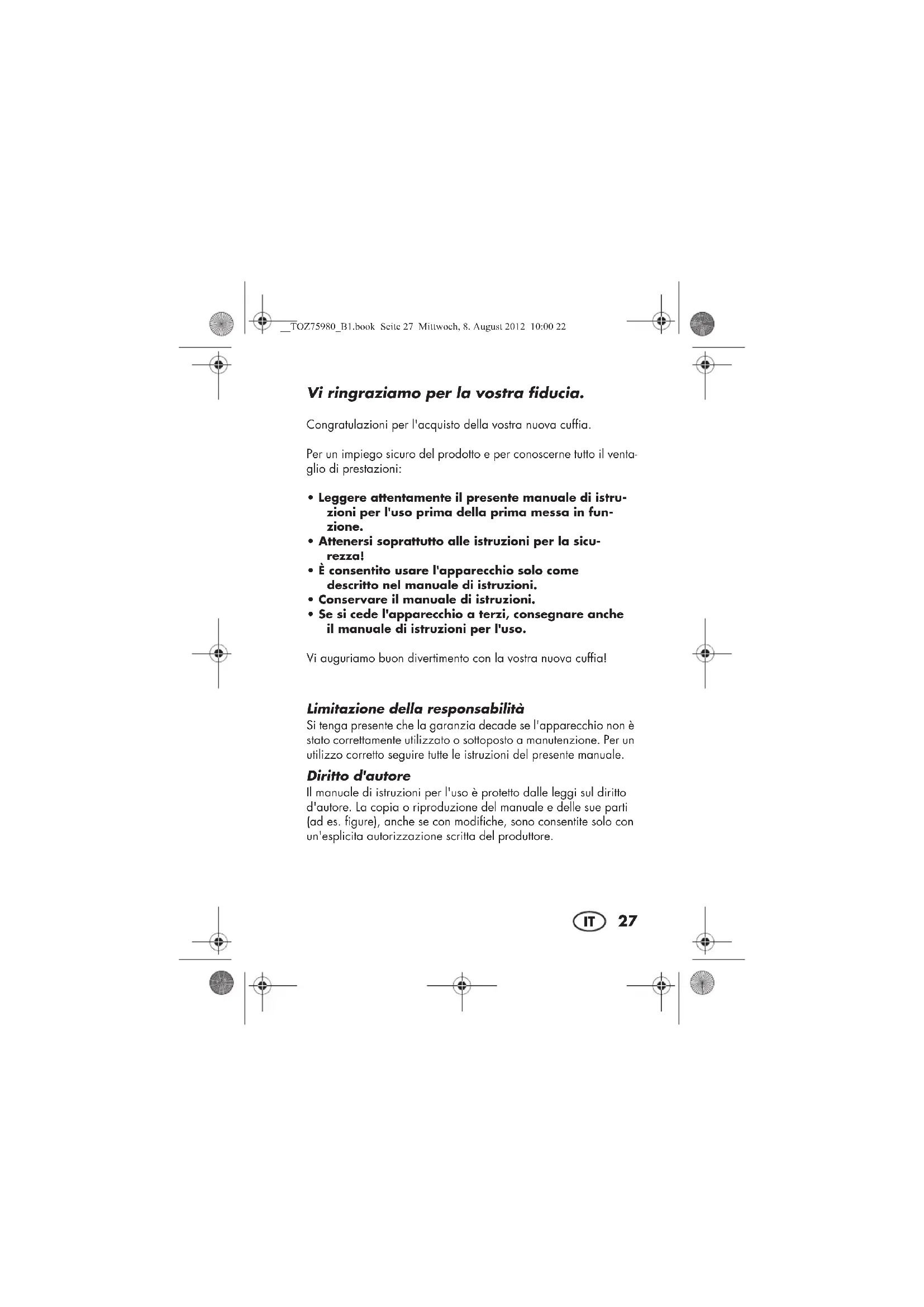 __TOZ75980_B1.book Seite 27 Mittwoch, 8. August 2012 10:00 22

Vi ringraziamo per la vostra fiducia.

Congratulazioni per l'acquisto della vostra nuova cuffia.

Per un impiego sicuro del prodotto e per conoscerne tutto il ventaglio di prestazioni:

• Leggere attentamente il presente manuale di istruzioni per l'uso prima della prima messa in funzione.
• Attenersi soprattutto alle istruzioni per la sicurezza!
• È consentito usare l'apparecchio solo come descritto nel manuale di istruzioni.
• Conservare il manuale di istruzioni.
• Se si cede l'apparecchio a terzi, consegnare anche il manuale di istruzioni per l'uso.

Vi auguriamo buon divertimento con la vostra nuova cuffia!

Limitazione della responsabilità
Si tenga presente che la garanzia decade se l'apparecchio non è stato correttamente utilizzato o sottoposto a manutenzione. Per un utilizzo corretto seguire tutte le istruzioni del presente manuale.

Diritto d'autore
Il manuale di istruzioni per l'uso è protetto dalle leggi sul diritto d'autore. La copia o riproduzione del manuale e delle sue parti (ad es. figure), anche se con modifiche, sono consentite solo con un'esplicita autorizzazione scritta del produttore.

IT 27